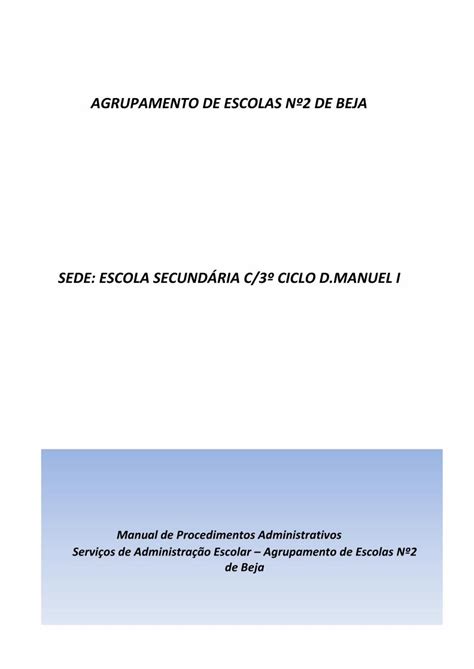 AGRUPAMENTO DE ESCOLAS Nº2 DE BEJA

SEDE: ESCOLA SECUNDÁRIA C/3º CICLO D.MANUEL I

Manual de Procedimentos Administrativos
Serviços de Administração Escolar – Agrupamento de Escolas Nº2 de Beja